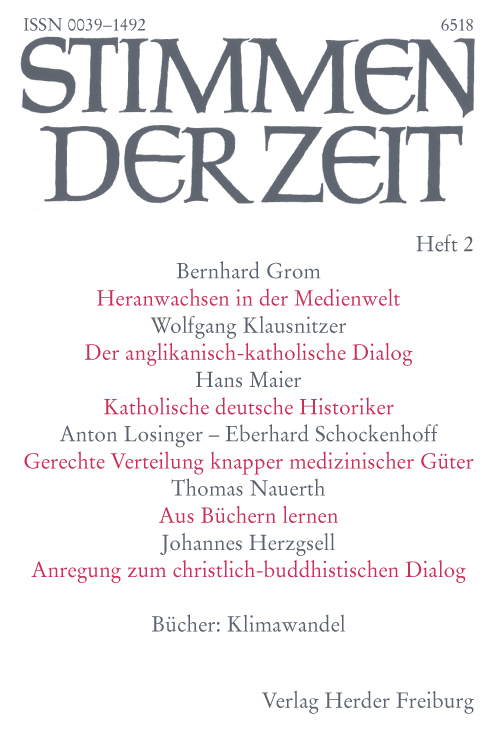 ISSN 0039–1492

6518

STIMMEN DER ZEIT

Heft 2

Bernhard Grom

Heranwachsen in der Medienwelt

Wolfgang Klausnitzer

Der anglikanisch-katholische Dialog

Hans Maier

Katholische deutsche Historiker

Anton Losinger – Eberhard Schockenhoff

Gerechte Verteilung knapper medizinischer Güter

Thomas Nauerth

Aus Büchern lernen

Johannes Herzgsell

Anregung zum christlich-buddhistischen Dialog

Bücher: Klimawandel

Verlag Herder Freiburg